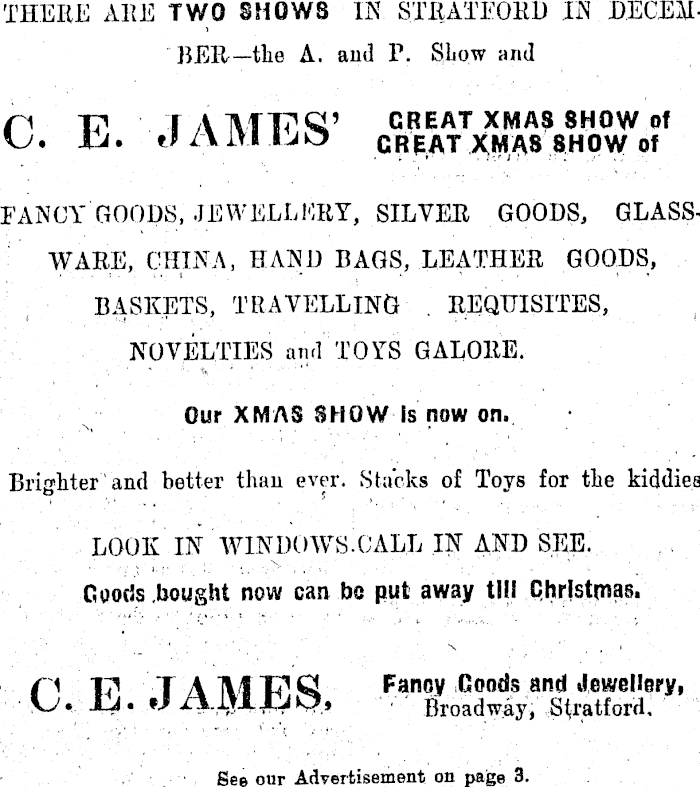 THERE ARE TWO SHOWS IN STRATFORD IN DECEMBER—the A. and P. Show and

C. E. JAMES' GREAT XMAS SHOW of
GREAT XMAS SHOW of

FANCY GOODS, JEWELLERY, SILVER GOODS, GLASSWARE, CHINA, HAND BAGS, LEATHER GOODS, BASKETS, TRAVELLING REQUISITES, NOVELTIES and TOYS GALORE.

Our XMAS SHOW is now on.

Brighter and better than ever. Stacks of Toys for the kiddies

LOOK IN WINDOWS.CALL IN AND SEE.

Goods bought now can be put away till Christmas.

C. E. JAMES, Fancy Goods and Jewellery,
Broadway, Stratford.

See our Advertisement on page 3.